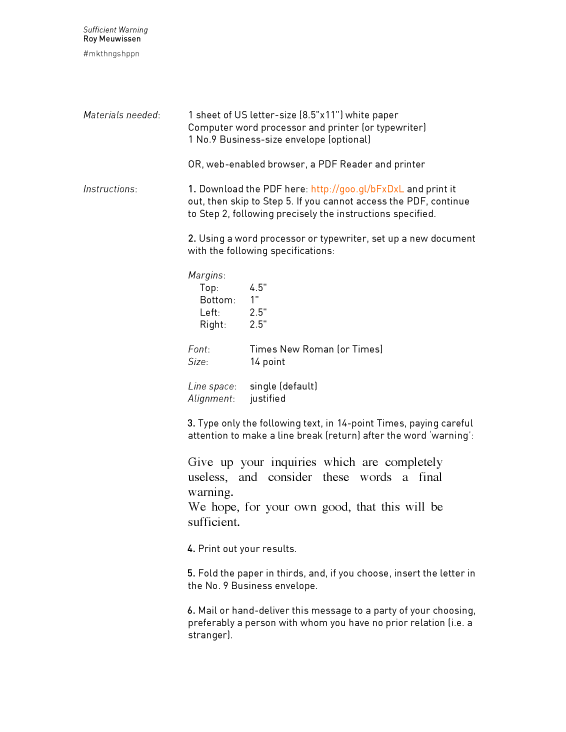 Sufficient Warning
Roy Meuwissen
#mkthngshppn

Materials needed: 1 sheet of US letter-size (8.5"x11") white paper
Computer word processor and printer (or typewriter)
1 No.9 Business-size envelope (optional)

OR, web-enabled browser, a PDF Reader and printer

Instructions: 1. Download the PDF here: http://goo.gl/bFxDxL and print it out, then skip to Step 5. If you cannot access the PDF, continue to Step 2, following precisely the instructions specified.

2. Using a word processor or typewriter, set up a new document with the following specifications:

Margins:
Top: 4.5"
Bottom: 1"
Left: 2.5"
Right: 2.5"

Font: Times New Roman (or Times)
Size: 14 point

Line space: single (default)
Alignment: justified

3. Type only the following text, in 14-point Times, paying careful attention to make a line break (return) after the word 'warning':

Give up your inquiries which are completely useless, and consider these words a final warning.
We hope, for your own good, that this will be sufficient.

4. Print out your results.

5. Fold the paper in thirds, and, if you choose, insert the letter in the No. 9 Business envelope.

6. Mail or hand-deliver this message to a party of your choosing, preferably a person with whom you have no prior relation (i.e. a stranger).